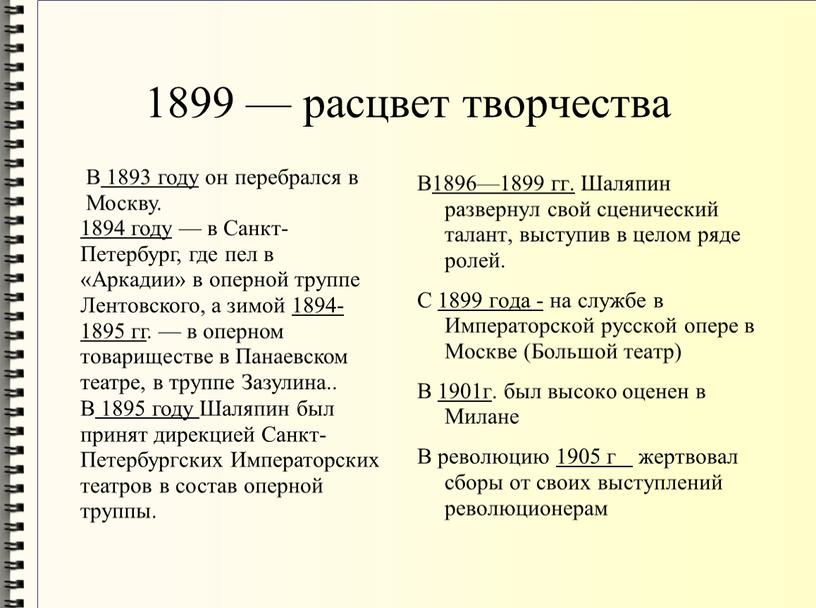 1899 — расцвет творчества

В 1893 году он перебрался в Москву.
1894 году — в Санкт-Петербург, где пел в «Аркадии» в оперной труппе Лентовского, а зимой 1894-1895 гг. — в оперном товариществе в Панаевском театре, в труппе Зазулина..
В 1895 году Шаляпин был принят дирекцией Санкт-Петербургских Императорских театров в состав оперной труппы.

В1896—1899 гг. Шаляпин развернул свой сценический талант, выступив в целом ряде ролей.

С 1899 года - на службе в Императорской русской опере в Москве (Большой театр)

В 1901г. был высоко оценен в Милане

В революцию 1905 г жертвовал сборы от своих выступлений революционерам